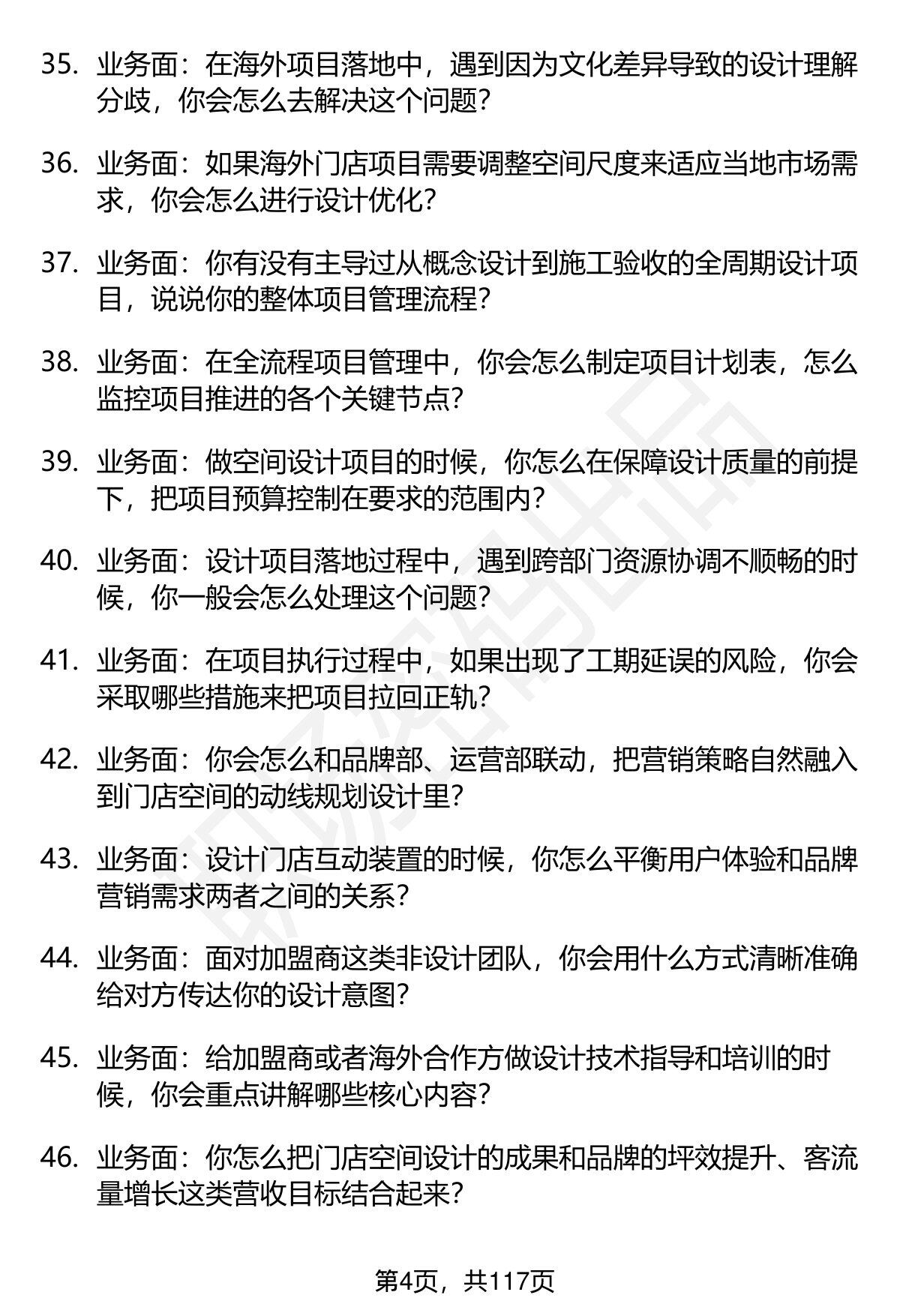 35. 业务面：在海外项目落地中，遇到因为文化差异导致的设计理解分歧，你会怎么去解决这个问题？

36. 业务面：如果海外门店项目需要调整空间尺度来适应当地市场需求，你会怎么进行设计优化？

37. 业务面：你有没有主导过从概念设计到施工验收的全周期设计项目，说说你的整体项目管理流程？

38. 业务面：在全流程项目管理中，你会怎么制定项目计划表，怎么监控项目推进的各个关键节点？

39. 业务面：做空间设计项目的时候，你怎么在保障设计质量的前提下，把项目预算控制在要求的范围内？

40. 业务面：设计项目落地过程中，遇到跨部门资源协调不顺畅的时候，你一般会怎么处理这个问题？

41. 业务面：在项目执行过程中，如果出现了工期延误的风险，你会采取哪些措施来把项目拉回正轨？

42. 业务面：你会怎么和品牌部、运营部联动，把营销策略自然融入到门店空间的动线规划设计里？

43. 业务面：设计门店互动装置的时候，你怎么平衡用户体验和品牌营销需求两者之间的关系？

44. 业务面：面对加盟商这类非设计团队，你会用什么方式清晰准确给对方传达你的设计意图？

45. 业务面：给加盟商或者海外合作方做设计技术指导和培训的时候，你会重点讲解哪些核心内容？

46. 业务面：你怎么把门店空间设计的成果和品牌的坪效提升、客流量增长这类营收目标结合起来？

第4页，共117页